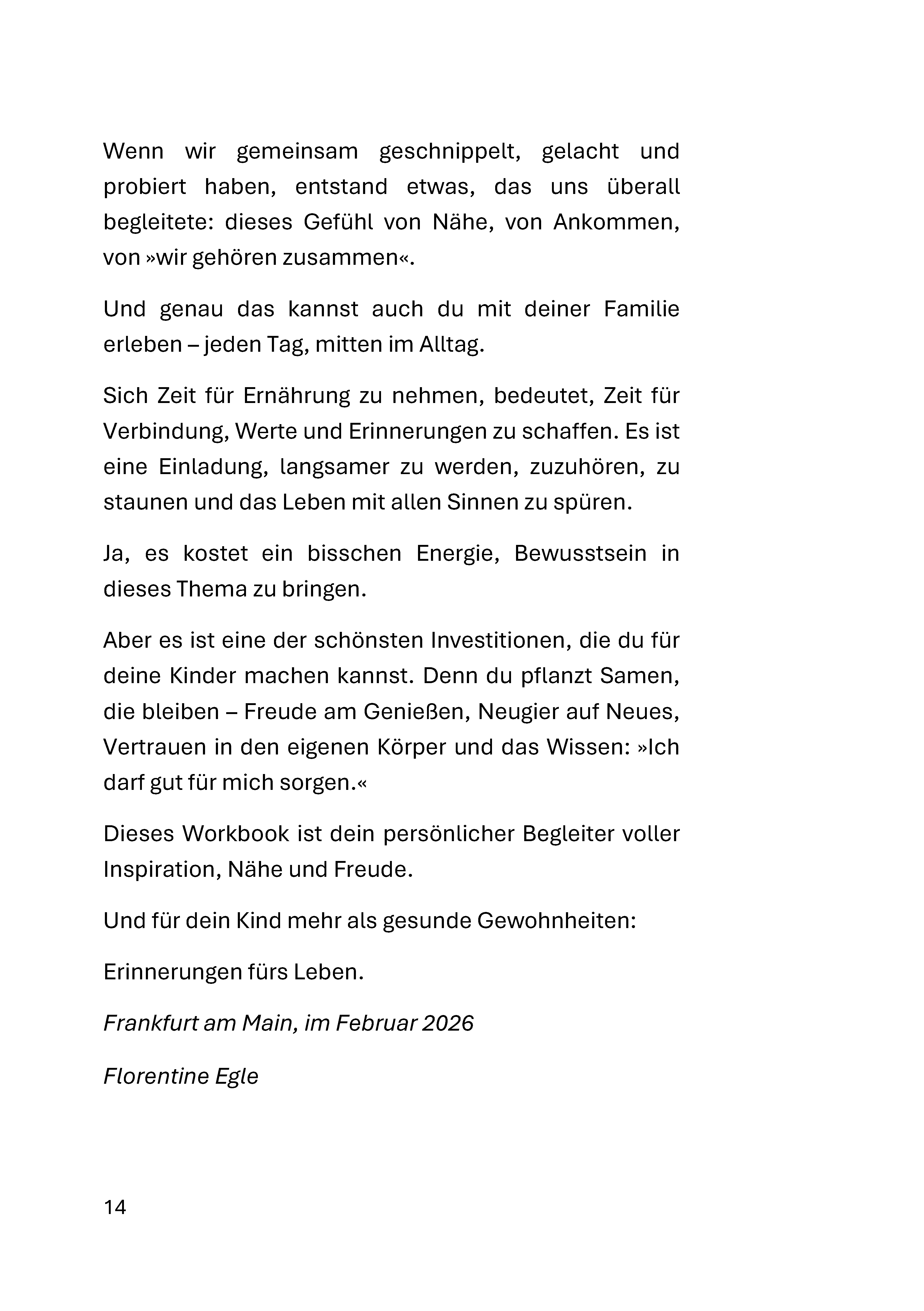 Wenn wir gemeinsam geschnippelt, gelacht und probiert haben, entstand etwas, das uns überall begleitete: dieses Gefühl von Nähe, von Ankommen, von »wir gehören zusammen«.

Und genau das kannst auch du mit deiner Familie erleben – jeden Tag, mitten im Alltag.

Sich Zeit für Ernährung zu nehmen, bedeutet, Zeit für Verbindung, Werte und Erinnerungen zu schaffen. Es ist eine Einladung, langsamer zu werden, zuzuhören, zu staunen und das Leben mit allen Sinnen zu spüren.

Ja, es kostet ein bisschen Energie, Bewusstsein in dieses Thema zu bringen.

Aber es ist eine der schönsten Investitionen, die du für deine Kinder machen kannst. Denn du pflanzt Samen, die bleiben – Freude am Genießen, Neugier auf Neues, Vertrauen in den eigenen Körper und das Wissen: »Ich darf gut für mich sorgen.«

Dieses Workbook ist dein persönlicher Begleiter voller Inspiration, Nähe und Freude.

Und für dein Kind mehr als gesunde Gewohnheiten:

Erinnerungen fürs Leben.

Frankfurt am Main, im Februar 2026

Florentine Egle

14